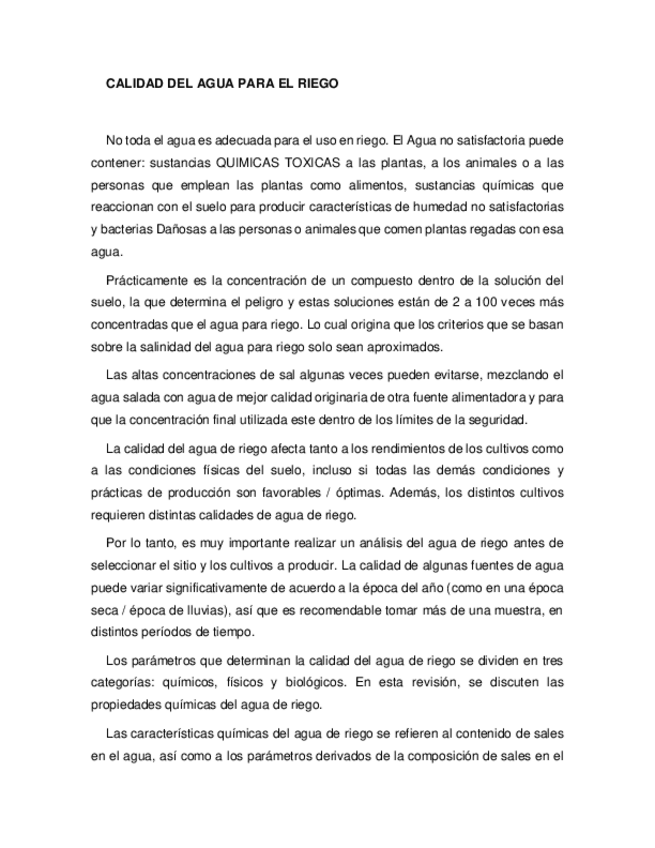 CALIDAD DEL AGUA PARA EL RIEGO

No toda el agua es adecuada para el uso en riego. El Agua no satisfactoria puede contener: sustancias QUIMICAS TOXICAS a las plantas, a los animales o a las personas que emplean las plantas como alimentos, sustancias químicas que reaccionan con el suelo para producir características de humedad no satisfactorias y bacterias Dañosas a las personas o animales que comen plantas regadas con esa agua.

Prácticamente es la concentración de un compuesto dentro de la solución del suelo, la que determina el peligro y estas soluciones están de 2 a 100 veces más concentradas que el agua para riego. Lo cual origina que los criterios que se basan sobre la salinidad del agua para riego solo sean aproximados.

Las altas concentraciones de sal algunas veces pueden evitarse, mezclando el agua salada con agua de mejor calidad originaria de otra fuente alimentadora y para que la concentración final utilizada este dentro de los límites de la seguridad.

La calidad del agua de riego afecta tanto a los rendimientos de los cultivos como a las condiciones físicas del suelo, incluso si todas las demás condiciones y prácticas de producción son favorables / óptimas. Además, los distintos cultivos requieren distintas calidades de agua de riego.

Por lo tanto, es muy importante realizar un análisis del agua de riego antes de seleccionar el sitio y los cultivos a producir. La calidad de algunas fuentes de agua puede variar significativamente de acuerdo a la época del año (como en una época seca / época de lluvias), así que es recomendable tomar más de una muestra, en distintos períodos de tiempo.

Los parámetros que determinan la calidad del agua de riego se dividen en tres categorías: químicos, físicos y biológicos. En esta revisión, se discuten las propiedades químicas del agua de riego.

Las características químicas del agua de riego se refieren al contenido de sales en el agua, así como a los parámetros derivados de la composición de sales en el